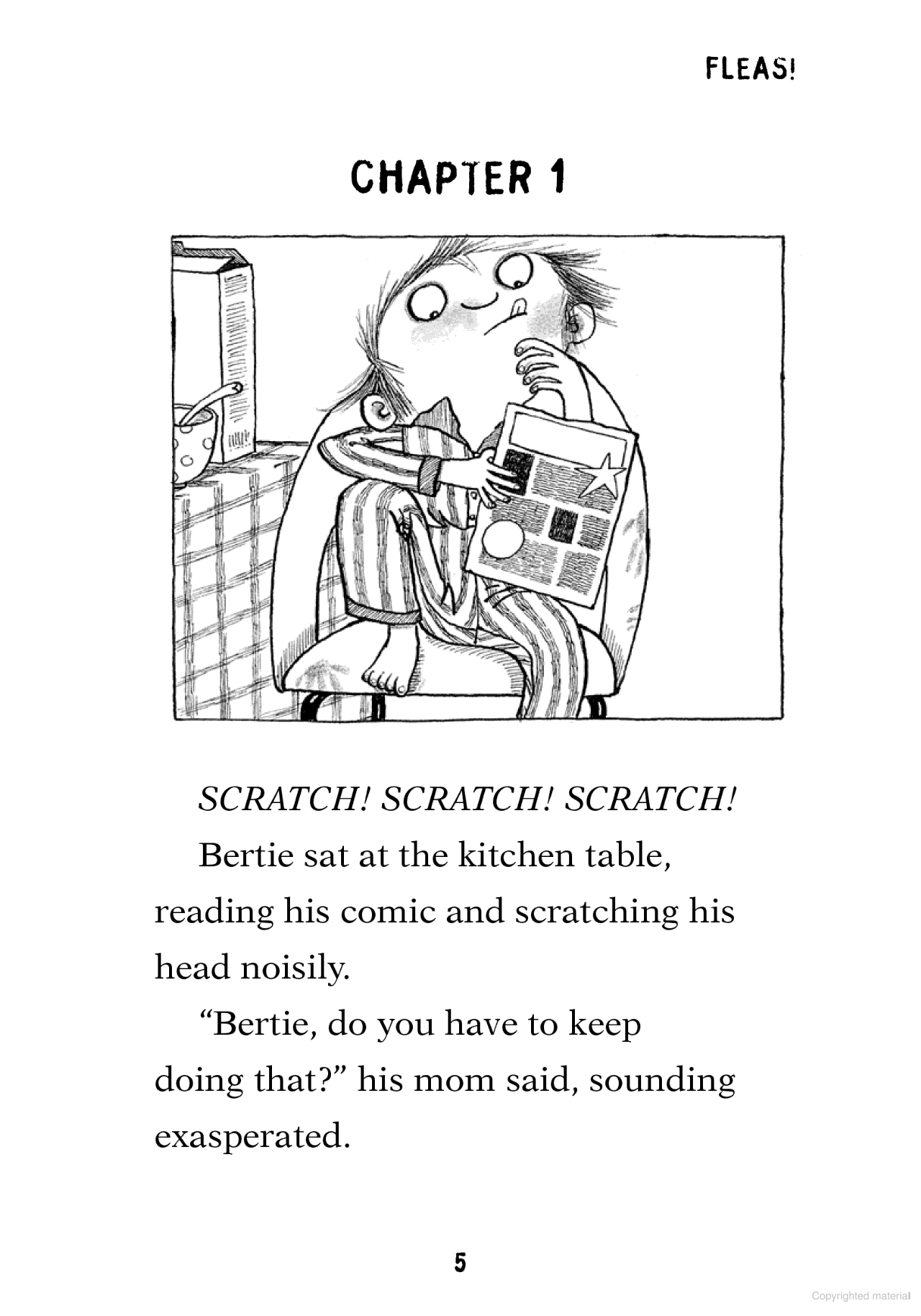 FLEAS!

CHAPTER 1

SCRATCH! SCRATCH! SCRATCH!

Bertie sat at the kitchen table, reading his comic and scratching his head noisily.

"Bertie, do you have to keep doing that?" his mom said, sounding exasperated.

5

Copyrighted material